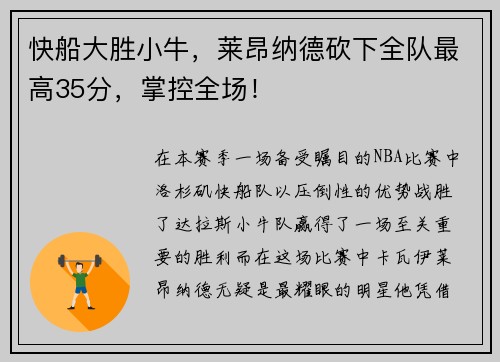 快船大胜小牛，莱昂纳德砍下全队最高35分，掌控全场！

在本赛季一场备受瞩目的NBA比赛中洛杉矶快船队以压倒性的优势战胜了达拉斯小牛队赢得了一场至关重要的胜利而在这场比赛中卡瓦伊莱昂纳德无疑是最耀眼的明星他凭借